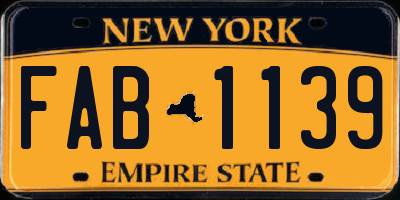 NEW YORK

FAB 1139

EMPIRE STATE